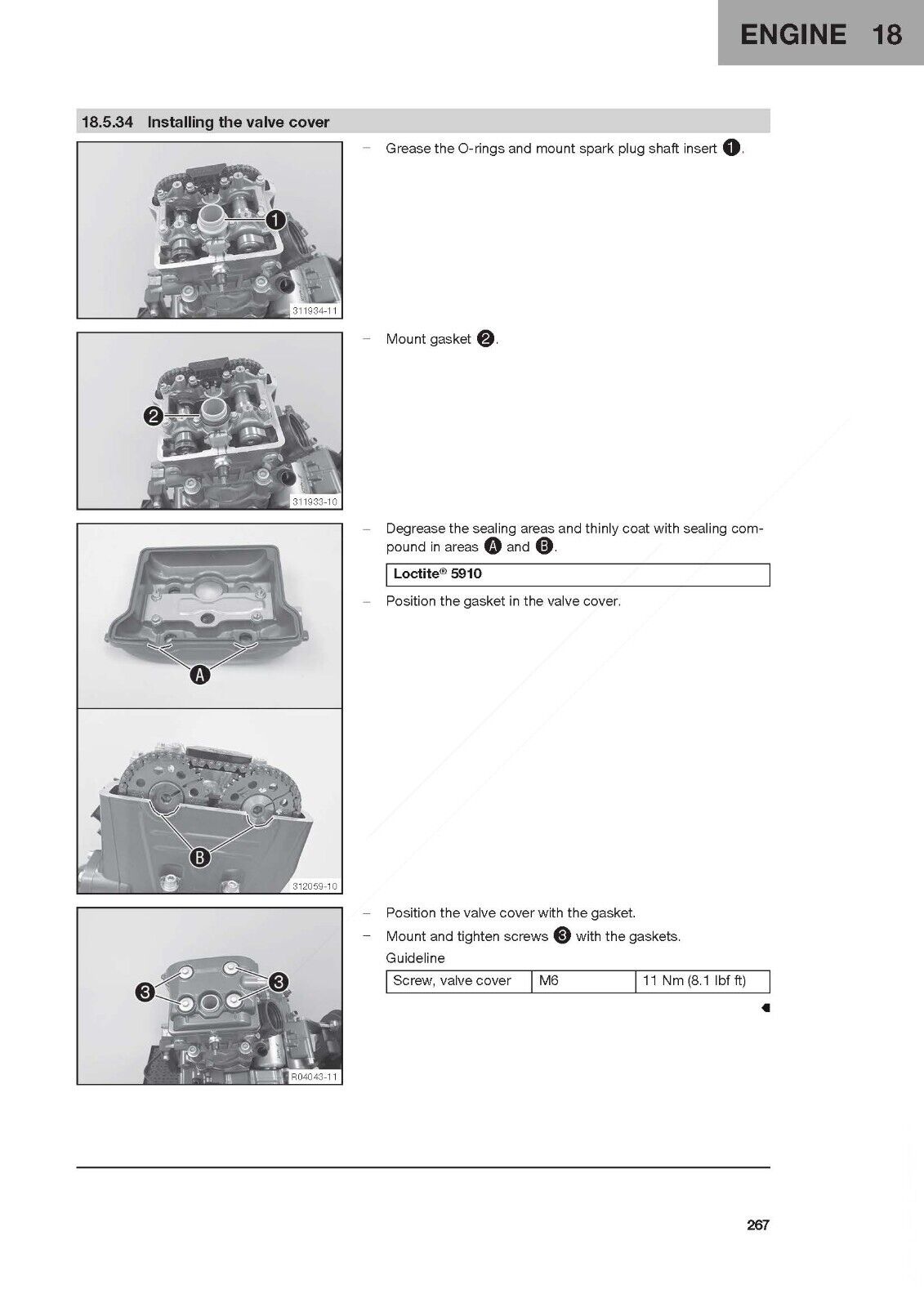 ENGINE 18

18.5.34 Installing the valve cover

1

311934-11

– Grease the O-rings and mount spark plug shaft insert 1.

2

311933-10

– Mount gasket 2.

A

B

312059-10

– Degrease the sealing areas and thinly coat with sealing compound in areas A and B.

| Loctite® 5910 |
|---|

– Position the gasket in the valve cover.

3

3

R04043-11

– Position the valve cover with the gasket.

– Mount and tighten screws 3 with the gaskets.

Guideline

| Screw, valve cover | M6 | 11 Nm (8.1 lbf ft) |
|---|---|---|

267